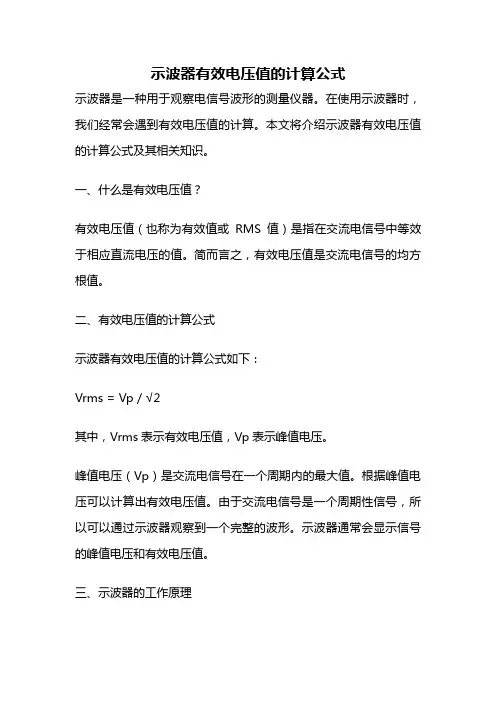 示波器有效电压值的计算公式

示波器是一种用于观察电信号波形的测量仪器。在使用示波器时，我们经常会遇到有效电压值的计算。本文将介绍示波器有效电压值的计算公式及其相关知识。

一、什么是有效电压值？

有效电压值（也称为有效值或 RMS 值）是指在交流电信号中等效于相应直流电压的值。简而言之，有效电压值是交流电信号的均方根值。

二、有效电压值的计算公式

示波器有效电压值的计算公式如下：

$Vrms = Vp / \sqrt{2}$

其中，Vrms 表示有效电压值，Vp 表示峰值电压。

峰值电压（Vp）是交流电信号在一个周期内的最大值。根据峰值电压可以计算出有效电压值。由于交流电信号是一个周期性信号，所以可以通过示波器观察到一个完整的波形。示波器通常会显示信号的峰值电压和有效电压值。

三、示波器的工作原理